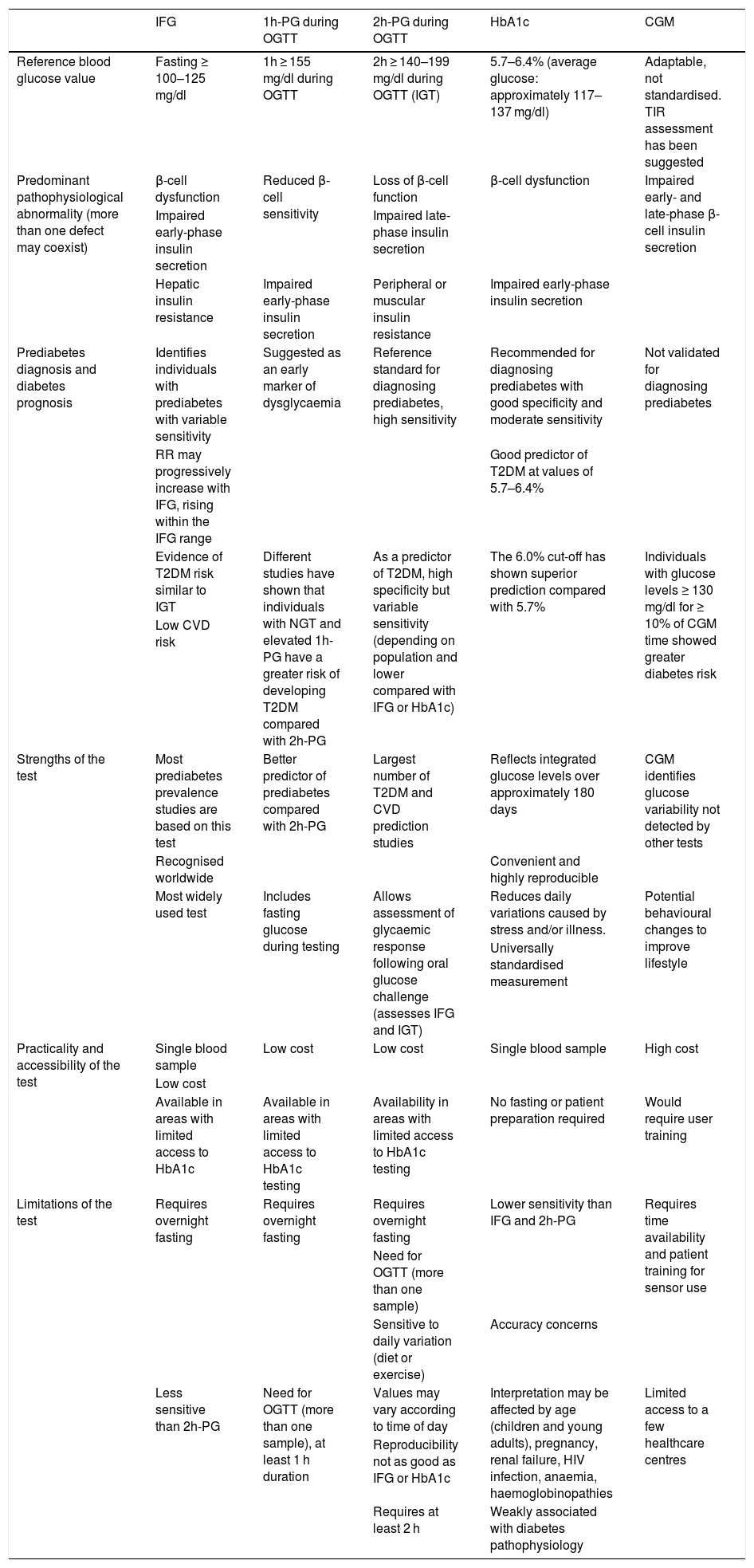 |  | IFG | 1h-PG during OGTT | 2h-PG during OGTT | HbA1c | CGM |
|---|---|---|---|---|---|
| Reference blood glucose value | Fasting ≥ 100–125 mg/dl | 1h ≥ 155 mg/dl during OGTT | 2h ≥ 140–199 mg/dl during OGTT (IGT) | 5.7–6.4% (average glucose: approximately 117–137 mg/dl) | Adaptable, not standardised. TIR assessment has been suggested |
| Predominant pathophysiological abnormality (more than one defect may coexist) | β-cell dysfunction Impaired early-phase insulin secretion | Reduced β-cell sensitivity | Loss of β-cell function Impaired late-phase insulin secretion | β-cell dysfunction | Impaired early- and late-phase β-cell insulin secretion |
|  | Hepatic insulin resistance | Impaired early-phase insulin secretion | Peripheral or muscular insulin resistance | Impaired early-phase insulin secretion |  |
| Prediabetes diagnosis and diabetes prognosis | Identifies individuals with prediabetes with variable sensitivity RR may progressively increase with IFG, rising within the IFG range | Suggested as an early marker of dysglycaemia | Reference standard for diagnosing prediabetes, high sensitivity | Recommended for diagnosing prediabetes with good specificity and moderate sensitivity Good predictor of T2DM at values of 5.7–6.4% | Not validated for diagnosing prediabetes |
|  | Evidence of T2DM risk similar to IGT Low CVD risk | Different studies have shown that individuals with NGT and elevated 1h-PG have a greater risk of developing T2DM compared with 2h-PG | As a predictor of T2DM, high specificity but variable sensitivity (depending on population and lower compared with IFG or HbA1c) | The 6.0% cut-off has shown superior prediction compared with 5.7% | Individuals with glucose levels ≥ 130 mg/dl for ≥ 10% of CGM time showed greater diabetes risk |
| Strengths of the test | Most prediabetes prevalence studies are based on this test Recognised worldwide | Better predictor of prediabetes compared with 2h-PG | Largest number of T2DM and CVD prediction studies | Reflects integrated glucose levels over approximately 180 days Convenient and highly reproducible | CGM identifies glucose variability not detected by other tests |
|  | Most widely used test | Includes fasting glucose during testing | Allows assessment of glycaemic response following oral glucose challenge (assesses IFG and IGT) | Reduces daily variations caused by stress and/or illness. Universally standardised measurement | Potential behavioural changes to improve lifestyle |
| Practicality and accessibility of the test | Single blood sample Low cost | Low cost | Low cost | Single blood sample | High cost |
|  | Available in areas with limited access to HbA1c | Available in areas with limited access to HbA1c testing | Availability in areas with limited access to HbA1c testing | No fasting or patient preparation required | Would require user training |
| Limitations of the test | Requires overnight fasting | Requires overnight fasting | Requires overnight fasting Need for OGTT (more than one sample) Sensitive to daily variation (diet or exercise) | Lower sensitivity than IFG and 2h-PG Accuracy concerns | Requires time availability and patient training for sensor use |
|  | Less sensitive than 2h-PG | Need for OGTT (more than one sample), at least 1 h duration | Values may vary according to time of day Reproducibility not as good as IFG or HbA1c Requires at least 2 h | Interpretation may be affected by age (children and young adults), pregnancy, renal failure, HIV infection, anaemia, haemoglobinopathies Weakly associated with diabetes pathophysiology | Limited access to a few healthcare centres |